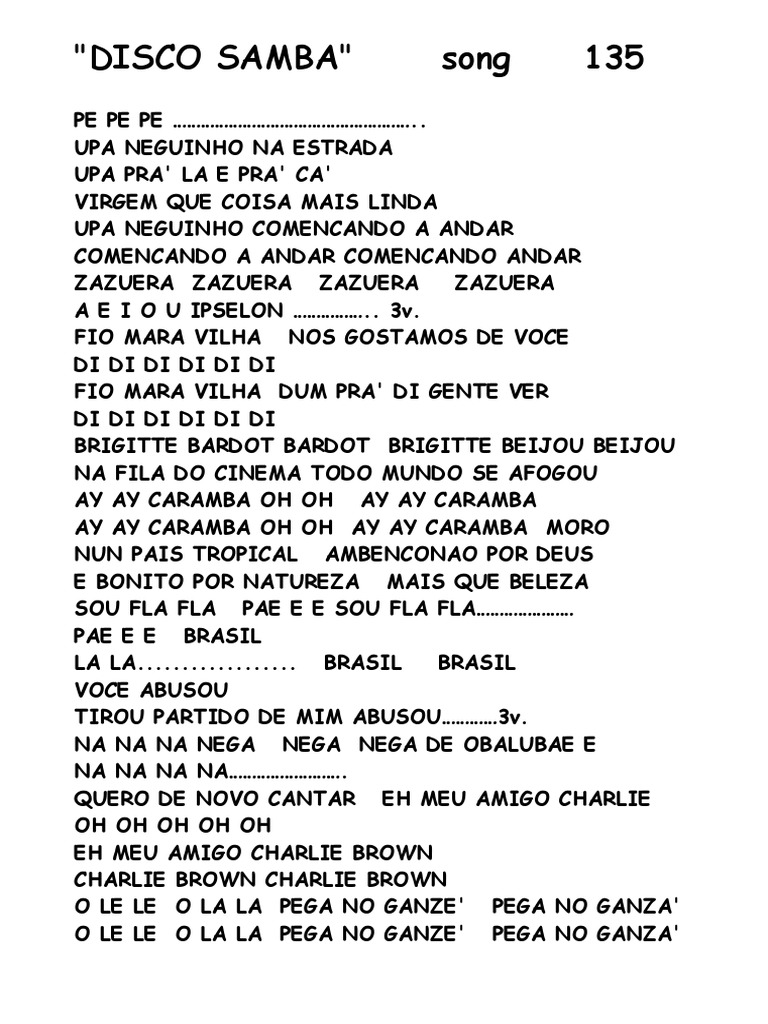 "DISCO SAMBA" song 135

PE PE PE ……………………………………………..
UPA NEGUINHO NA ESTRADA
UPA PRA' LA E PRA' CA'
VIRGEM QUE COISA MAIS LINDA
UPA NEGUINHO COMENCANDO A ANDAR
COMENCANDO A ANDAR COMENCANDO ANDAR
ZAZUERA ZAZUERA ZAZUERA ZAZUERA
A E I O U IPSELON …………….. 3v.
FIO MARA VILHA NOS GOSTAMOS DE VOCE
DI DI DI DI DI DI
FIO MARA VILHA DUM PRA' DI GENTE VER
DI DI DI DI DI DI
BRIGITTE BARDOT BARDOT BRIGITTE BEIJOU BEIJOU
NA FILA DO CINEMA TODO MUNDO SE AFOGOU
AY AY CARAMBA OH OH AY AY CARAMBA
AY AY CARAMBA OH OH AY AY CARAMBA MORO
NUN PAIS TROPICAL AMBENCONAO POR DEUS
E BONITO POR NATUREZA MAIS QUE BELEZA
SOU FLA FLA PAE E E SOU FLA FLA…………………
PAE E E BRASIL
LA LA.................. BRASIL BRASIL
VOCE ABUSOU
TIROU PARTIDO DE MIM ABUSOU…………3v.
NA NA NA NEGA NEGA NEGA DE OBALUBAE E
NA NA NA NA…………………….
QUERO DE NOVO CANTAR EH MEU AMIGO CHARLIE
OH OH OH OH OH
EH MEU AMIGO CHARLIE BROWN
CHARLIE BROWN CHARLIE BROWN
O LE LE O LA LA PEGA NO GANZE' PEGA NO GANZA'
O LE LE O LA LA PEGA NO GANZE' PEGA NO GANZA'